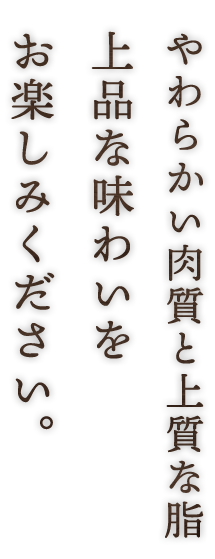 やわらかい肉質と上質な脂
上品な味わいを
お楽しみください。